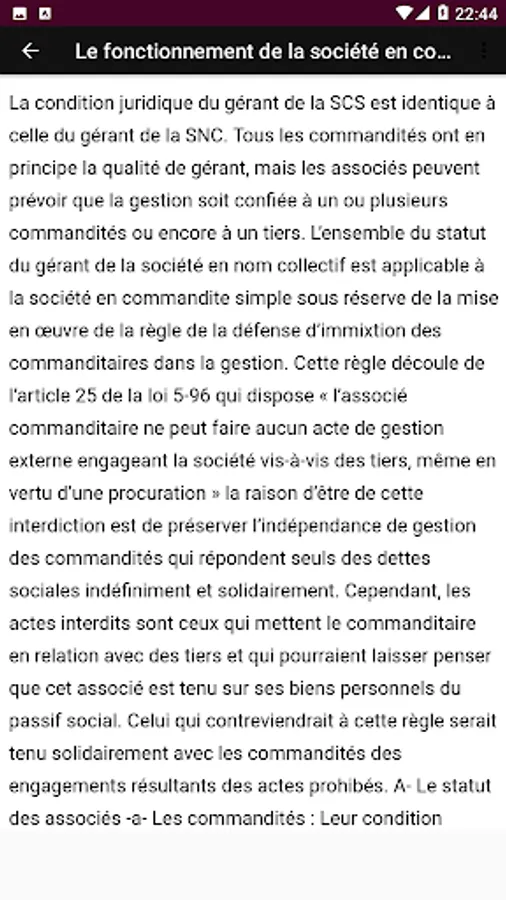 22:44

Le fonctionnement de la société en co...

La condition juridique du gérant de la SCS est identique à celle du gérant de la SNC. Tous les commandités ont en principe la qualité de gérant, mais les associés peuvent prévoir que la gestion soit confiée à un ou plusieurs commandités ou encore à un tiers. L'ensemble du statut du gérant de la société en nom collectif est applicable à la société en commandite simple sous réserve de la mise en œuvre de la règle de la défense d'immixtion des commanditaires dans la gestion. Cette règle découle de l'article 25 de la loi 5-96 qui dispose « l'associé commanditaire ne peut faire aucun acte de gestion externe engageant la société vis-à-vis des tiers, même en vertu d'une procuration » la raison d'être de cette interdiction est de préserver l'indépendance de gestion des commandités qui répondent seuls des dettes sociales indéfiniment et solidairement. Cependant, les actes interdits sont ceux qui mettent le commanditaire en relation avec des tiers et qui pourraient laisser penser que cet associé est tenu sur ses biens personnels du passif social. Celui qui contreviendrait à cette règle serait tenu solidairement avec les commandités des engagements résultants des actes prohibés. A- Le statut des associés -a- Les commandités : Leur condition